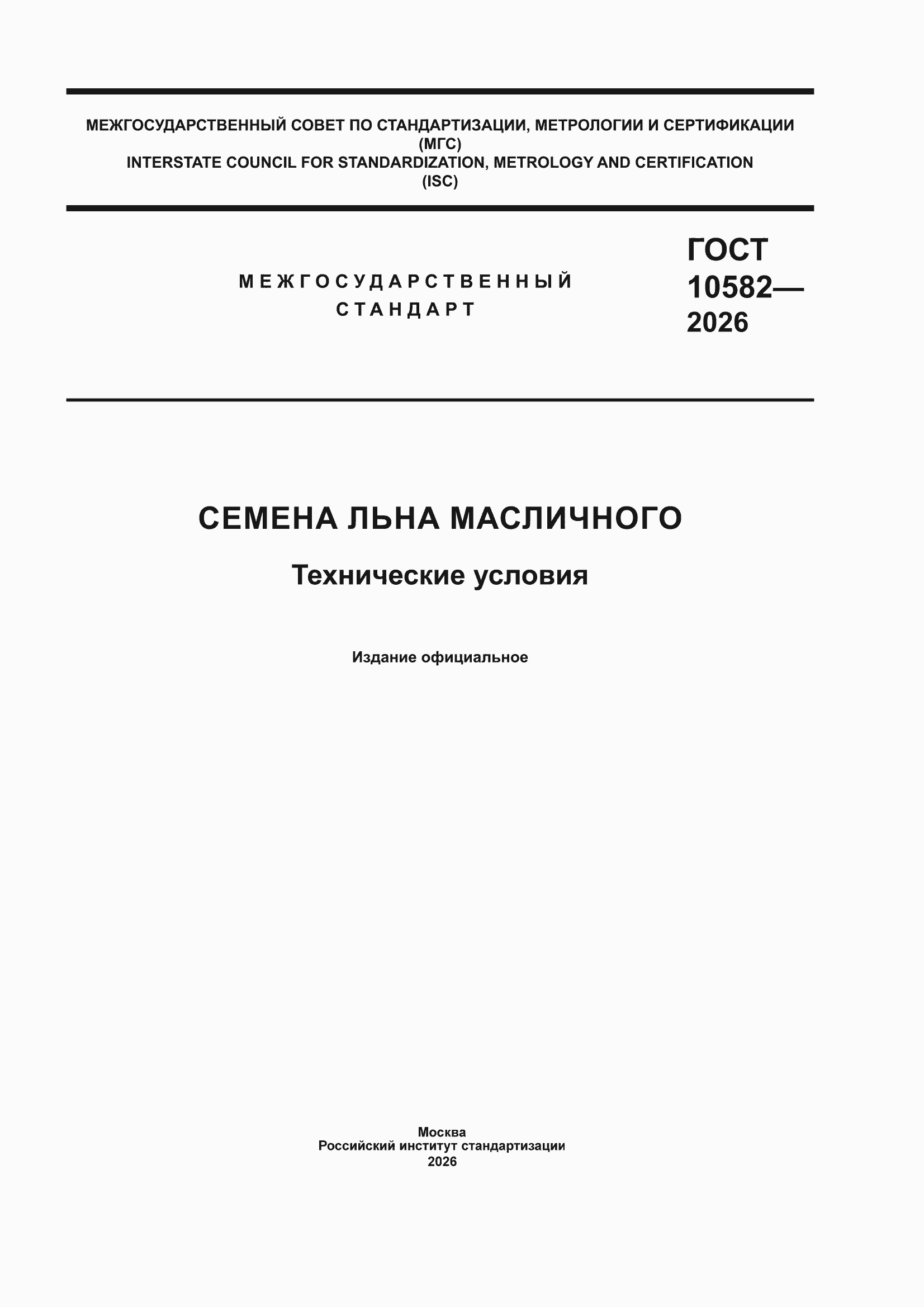 МЕЖГОСУДАРСТВЕННЫЙ СОВЕТ ПО СТАНДАРТИЗАЦИИ, МЕТРОЛОГИИ И СЕРТИФИКАЦИИ
(МГС)
INTERSTATE COUNCIL FOR STANDARDIZATION, METROLOGY AND CERTIFICATION
(ISC)

МЕЖГОСУДАРСТВЕННЫЙ
СТАНДАРТ

ГОСТ
10582—
2026

СЕМЕНА ЛЬНА МАСЛИЧНОГО

Технические условия

Издание официальное

Москва
Российский институт стандартизации
2026